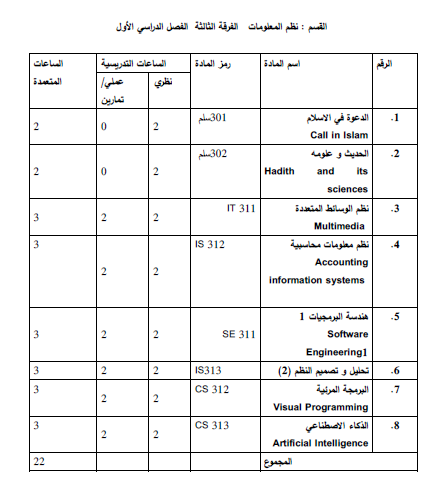 القسم : نظم المعلومات   الفرقة الثالثة   الفصل الدراسي الأول

| الرقم | اسم المادة | رمز المادة | الساعات التدريسية نظري | الساعات التدريسية عملي/ تمارين | الساعات المتعمدة |
|---|---|---|---|---|---|
| .1 | الدعوة في الاسلام Call in Islam | 301سلم | 2 | 0 | 2 |
| .2 | الحديث و علومه Hadith and its sciences | 302سلم | 2 | 0 | 2 |
| .3 | نظم الوسائط المتعددة Multimedia | IT 311 | 2 | 2 | 3 |
| .4 | نظم معلومات محاسبية Accounting information systems | IS 312 | 2 | 2 | 3 |
| .5 | هندسة البرمجيات 1 Software Engineering1 | SE 311 | 2 | 2 | 3 |
| .6 | تحليل و تصميم النظم (2) | IS313 | 2 | 2 | 3 |
| .7 | البرمجة المرئية Visual Programming | CS 312 | 2 | 2 | 3 |
| .8 | الذكاء الاصطناعي Artificial Intelligence | CS 313 | 2 | 2 | 3 |
| | المجموع | | | | 22 |